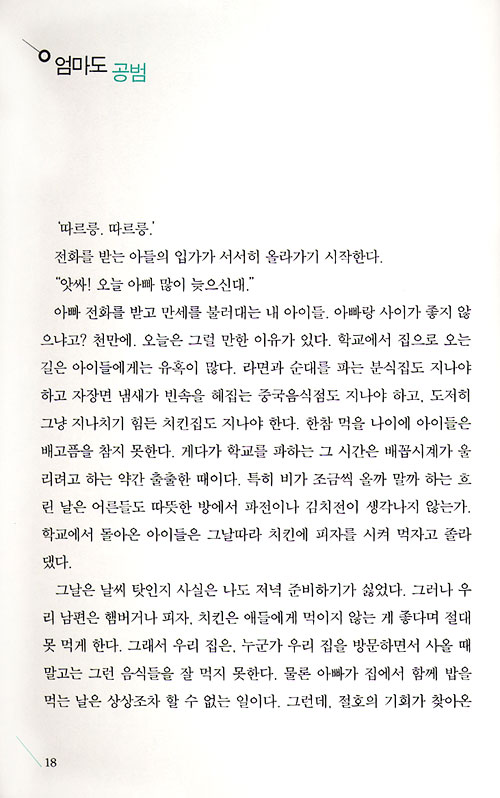 엄마도 공범

'따르릉. 따르릉.'

전화를 받는 아들의 입가가 서서히 올라가기 시작한다.

"앗싸! 오늘 아빠 많이 늦으신대."

아빠 전화를 받고 만세를 불러대는 내 아이들. 아빠랑 사이가 좋지 않으냐고? 천만에. 오늘은 그럴 만한 이유가 있다. 학교에서 집으로 오는 길은 아이들에게는 유혹이 많다. 라면과 순대를 파는 분식집도 지나야 하고 자장면 냄새가 빈속을 헤집는 중국음식점도 지나야 하고, 도저히 그냥 지나치기 힘든 치킨집도 지나야 한다. 한참 먹을 나이에 아이들은 배고픔을 참지 못한다. 게다가 학교를 파하는 그 시간은 배꼽시계가 울리려고 하는 약간 출출한 때이다. 특히 비가 조금씩 올까 말까 하는 흐린 날은 어른들도 따뜻한 방에서 파전이나 김치전이 생각나지 않는가. 학교에서 돌아온 아이들은 그날따라 치킨에 피자를 시켜 먹자고 졸라댔다.

그날은 날씨 탓인지 사실은 나도 저녁 준비하기가 싫었다. 그러나 우리 남편은 햄버거나 피자, 치킨은 애들에게 먹이지 않는 게 좋다며 절대 못 먹게 한다. 그래서 우리 집은, 누군가 우리 집을 방문하면서 사올 때 말고는 그런 음식들을 잘 먹지 못한다. 물론 아빠가 집에서 함께 밥을 먹는 날은 상상조차 할 수 없는 일이다. 그런데, 절호의 기회가 찾아온

18